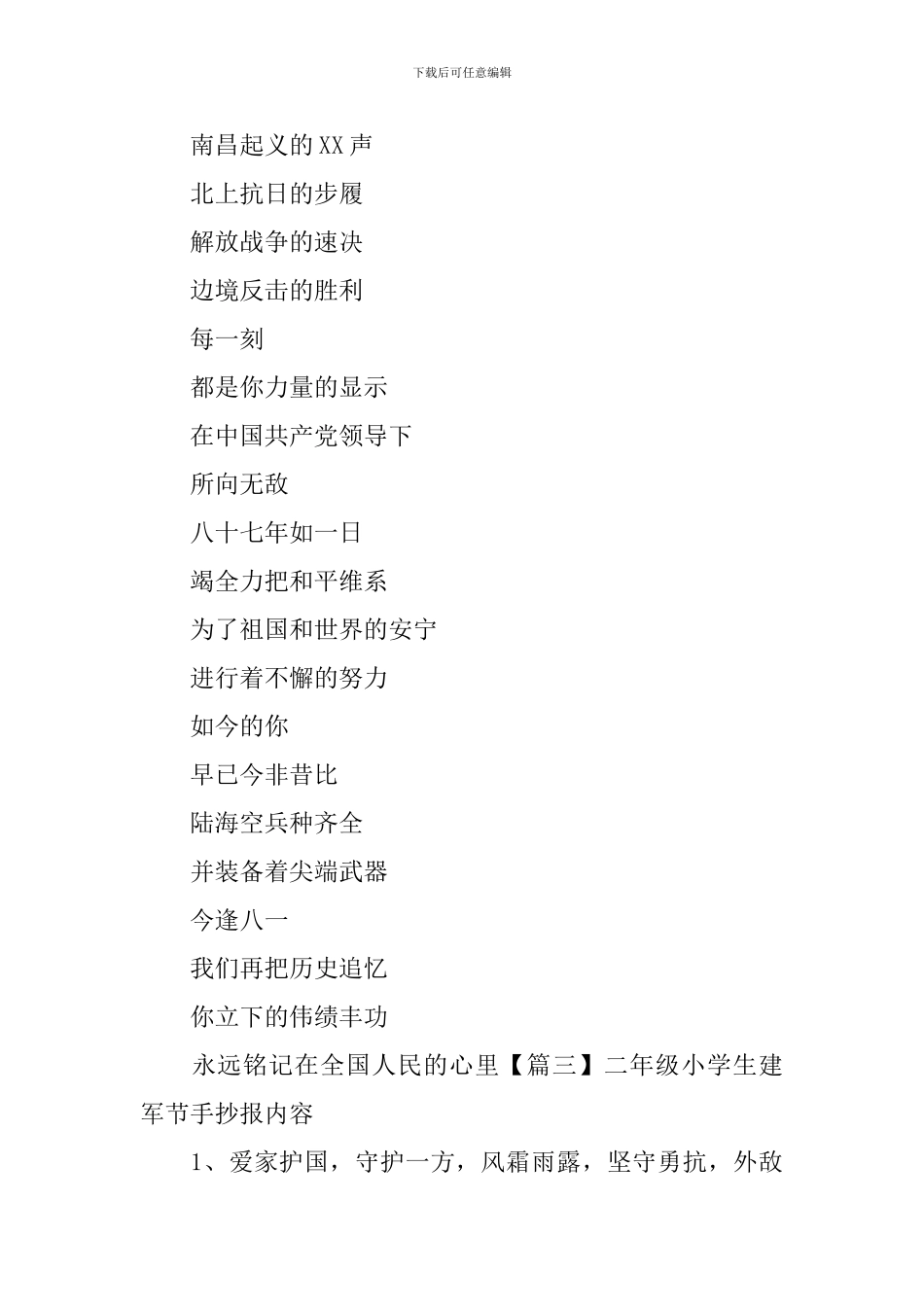 下载后可任意编辑

南昌起义的XX声

北上抗日的步履

解放战争的速决

边境反击的胜利

每一刻

都是你力量的显示

在中国共产党领导下

所向无敌

八十七年如一日

竭全力把和平维系

为了祖国和世界的安宁

进行着不懈的努力

如今的你

早已今非昔比

陆海空兵种齐全

并装备着尖端武器

今逢八一

我们再把历史追忆

你立下的伟绩丰功

永远铭记在全国人民的心里【篇三】二年级小学生建军节手抄报内容

1、爱家护国，守护一方，风霜雨露，坚守勇抗，外敌